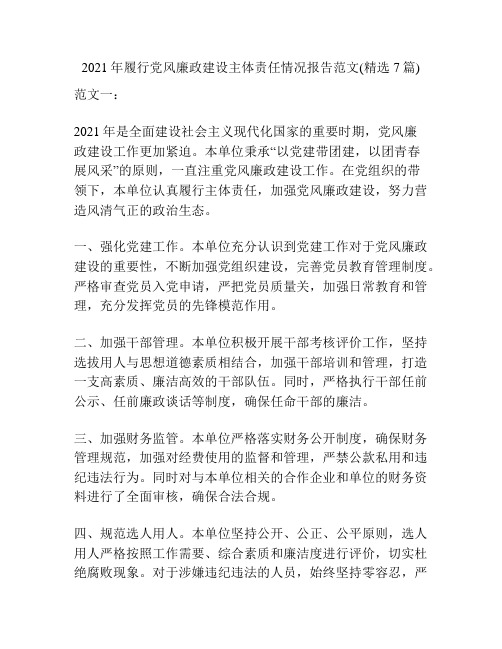 2021 年履行党风廉政建设主体责任情况报告范文(精选 7 篇)

范文一：

2021 年是全面建设社会主义现代化国家的重要时期，党风廉政建设工作更加紧迫。本单位秉承“以党建带团建，以团青春展风采”的原则，一直注重党风廉政建设工作。在党组织的带领下，本单位认真履行主体责任，加强党风廉政建设，努力营造风清气正的政治生态。

一、强化党建工作。本单位充分认识到党建工作对于党风廉政建设的重要性，不断加强党组织建设，完善党员教育管理制度。严格审查党员入党申请，严把党员质量关，加强日常教育和管理，充分发挥党员的先锋模范作用。

二、加强干部管理。本单位积极开展干部考核评价工作，坚持选拔用人与思想道德素质相结合，加强干部培训和管理，打造一支高素质、廉洁高效的干部队伍。同时，严格执行干部任前公示、任前廉政谈话等制度，确保任命干部的廉洁。

三、加强财务监管。本单位严格落实财务公开制度，确保财务管理规范，加强对经费使用的监督和管理，严禁公款私用和违纪违法行为。同时对与本单位相关的合作企业和单位的财务资料进行了全面审核，确保合法合规。

四、规范选人用人。本单位坚持公开、公正、公平原则，选人用人严格按照工作需要、综合素质和廉洁度进行评价，切实杜绝腐败现象。对于涉嫌违纪违法的人员，始终坚持零容忍，严